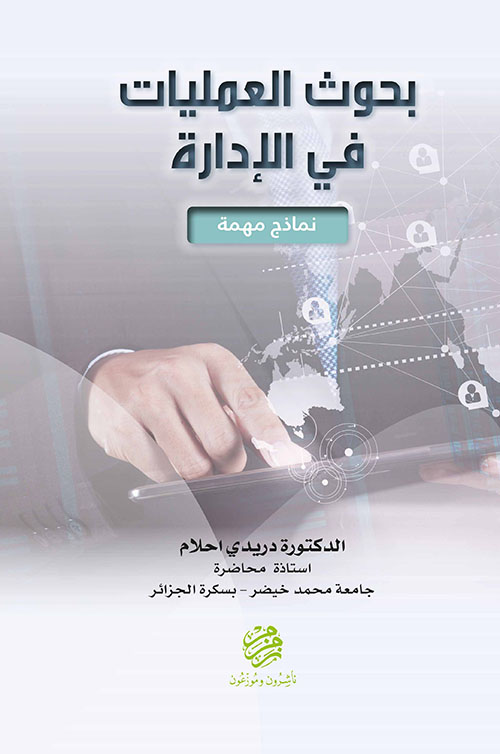 بحوث العمليات
في الإدارة

نماذج مهمة

الدكتورة دريدي احلام
استاذة محاضرة
جامعة محمد خيضر - بسكرة الجزائر

زمزم
ناشرون وموزعون